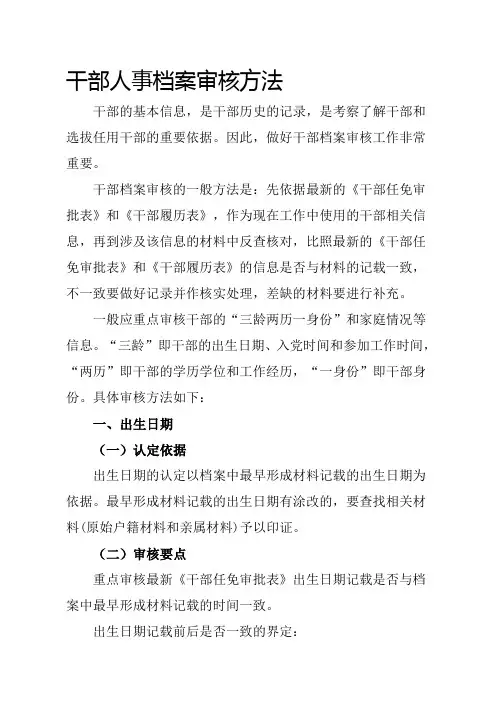 干部人事档案审核方法

干部的基本信息，是干部历史的记录，是考察了解干部和选拔任用干部的重要依据。因此，做好干部档案审核工作非常重要。

干部档案审核的一般方法是：先依据最新的《干部任免审批表》和《干部履历表》，作为现在工作中使用的干部相关信息，再到涉及该信息的材料中反查核对，比照最新的《干部任免审批表》和《干部履历表》的信息是否与材料的记载一致，不一致要做好记录并作核实处理，差缺的材料要进行补充。

一般应重点审核干部的“三龄两历一身份”和家庭情况等信息。“三龄”即干部的出生日期、入党时间和参加工作时间，“两历”即干部的学历学位和工作经历，“一身份”即干部身份。具体审核方法如下：

一、出生日期

（一）认定依据

出生日期的认定以档案中最早形成材料记载的出生日期为依据。最早形成材料记载的出生日期有涂改的，要查找相关材料(原始户籍材料和亲属材料)予以印证。

（二）审核要点

重点审核最新《干部任免审批表》出生日期记载是否与档案中最早形成材料记载的时间一致。

出生日期记载前后是否一致的界定：